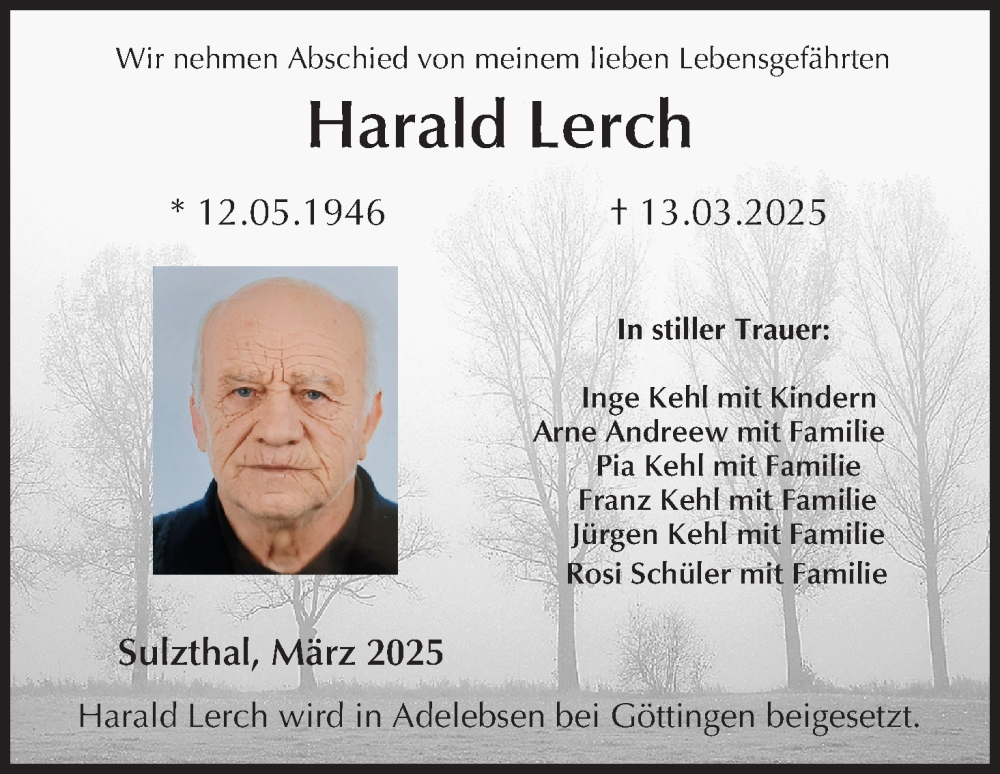 Wir nehmen Abschied von meinem lieben Lebensgefährten

Harald Lerch

* 12.05.1946

† 13.03.2025

In stiller Trauer:

Inge Kehl mit Kindern
Arne Andreew mit Familie
Pia Kehl mit Familie
Franz Kehl mit Familie
Jürgen Kehl mit Familie
Rosi Schüler mit Familie

Sulzthal, März 2025

Harald Lerch wird in Adelebsen bei Göttingen beigesetzt.